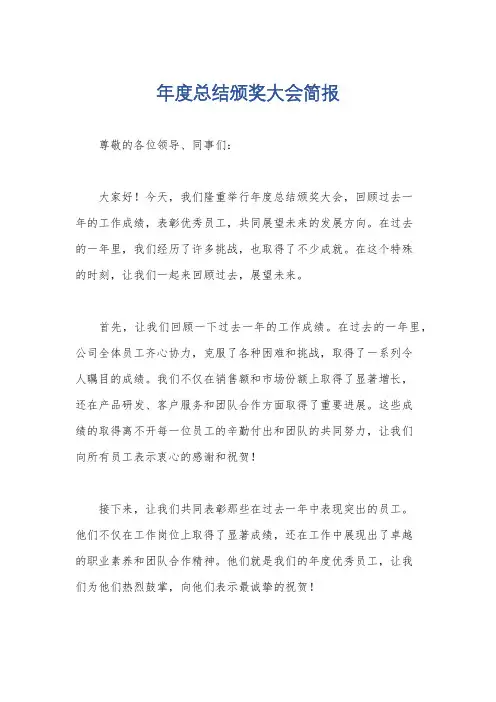 年度总结颁奖大会简报

尊敬的各位领导、同事们：

大家好！今天，我们隆重举行年度总结颁奖大会，回顾过去一年的工作成绩，表彰优秀员工，共同展望未来的发展方向。在过去的一年里，我们经历了许多挑战，也取得了不少成就。在这个特殊的时刻，让我们一起来回顾过去，展望未来。

首先，让我们回顾一下过去一年的工作成绩。在过去的一年里，公司全体员工齐心协力，克服了各种困难和挑战，取得了一系列令人瞩目的成绩。我们不仅在销售额和市场份额上取得了显著增长，还在产品研发、客户服务和团队合作方面取得了重要进展。这些成绩的取得离不开每一位员工的辛勤付出和团队的共同努力，让我们向所有员工表示衷心的感谢和祝贺！

接下来，让我们共同表彰那些在过去一年中表现突出的员工。他们不仅在工作岗位上取得了显著成绩，还在工作中展现出了卓越的职业素养和团队合作精神。他们就是我们的年度优秀员工，让我们为他们热烈鼓掌，向他们表示最诚挚的祝贺！